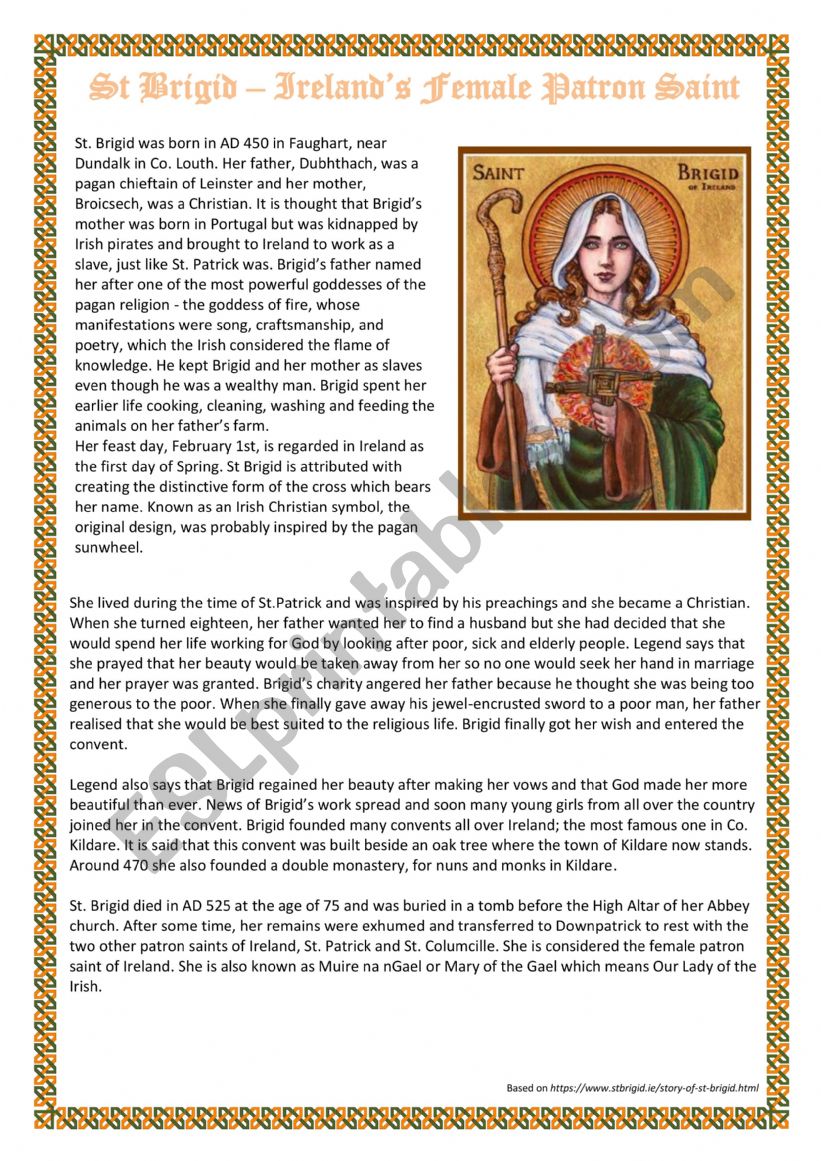 St Brigid – Ireland's Female Patron Saint

St. Brigid was born in AD 450 in Faughart, near Dundalk in Co. Louth. Her father, Dubhthach, was a pagan chieftain of Leinster and her mother, Broicsech, was a Christian. It is thought that Brigid's mother was born in Portugal but was kidnapped by Irish pirates and brought to Ireland to work as a slave, just like St. Patrick was. Brigid's father named her after one of the most powerful goddesses of the pagan religion - the goddess of fire, whose manifestations were song, craftsmanship, and poetry, which the Irish considered the flame of knowledge. He kept Brigid and her mother as slaves even though he was a wealthy man. Brigid spent her earlier life cooking, cleaning, washing and feeding the animals on her father's farm.
Her feast day, February 1st, is regarded in Ireland as the first day of Spring. St Brigid is attributed with creating the distinctive form of the cross which bears her name. Known as an Irish Christian symbol, the original design, was probably inspired by the pagan sunwheel.

SAINT BRIGID OF IRELAND

She lived during the time of St.Patrick and was inspired by his preachings and she became a Christian. When she turned eighteen, her father wanted her to find a husband but she had decided that she would spend her life working for God by looking after poor, sick and elderly people. Legend says that she prayed that her beauty would be taken away from her so no one would seek her hand in marriage and her prayer was granted. Brigid's charity angered her father because he thought she was being too generous to the poor. When she finally gave away his jewel-encrusted sword to a poor man, her father realised that she would be best suited to the religious life. Brigid finally got her wish and entered the convent.

Legend also says that Brigid regained her beauty after making her vows and that God made her more beautiful than ever. News of Brigid's work spread and soon many young girls from all over the country joined her in the convent. Brigid founded many convents all over Ireland; the most famous one in Co. Kildare. It is said that this convent was built beside an oak tree where the town of Kildare now stands. Around 470 she also founded a double monastery, for nuns and monks in Kildare.

St. Brigid died in AD 525 at the age of 75 and was buried in a tomb before the High Altar of her Abbey church. After some time, her remains were exhumed and transferred to Downpatrick to rest with the two other patron saints of Ireland, St. Patrick and St. Columcille. She is considered the female patron saint of Ireland. She is also known as Muire na nGael or Mary of the Gael which means Our Lady of the Irish.

Based on https://www.stbrigid.ie/story-of-st-brigid.html

ESLprintables.com